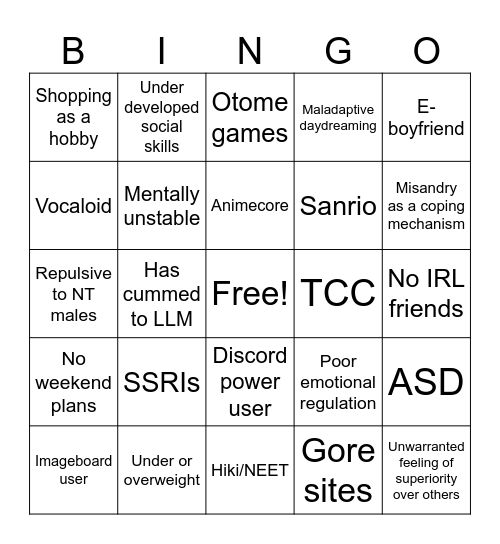 | B | I | N | G | O |
|---|---|---|---|---|
| Shopping as a hobby | Under developed social skills | Otome games | Maladaptive daydreaming | E-boyfriend |
| Vocaloid | Mentally unstable | Animecore | Sanrio | Misandry as a coping mechanism |
| Repulsive to NT males | Has cummed to LLM | Free! | TCC | No IRL friends |
| No weekend plans | SSRIs | Discord power user | Poor emotional regulation | ASD |
| Imageboard user | Under or overweight | Hiki/NEET | Gore sites | Unwarranted feeling of superiority over others |